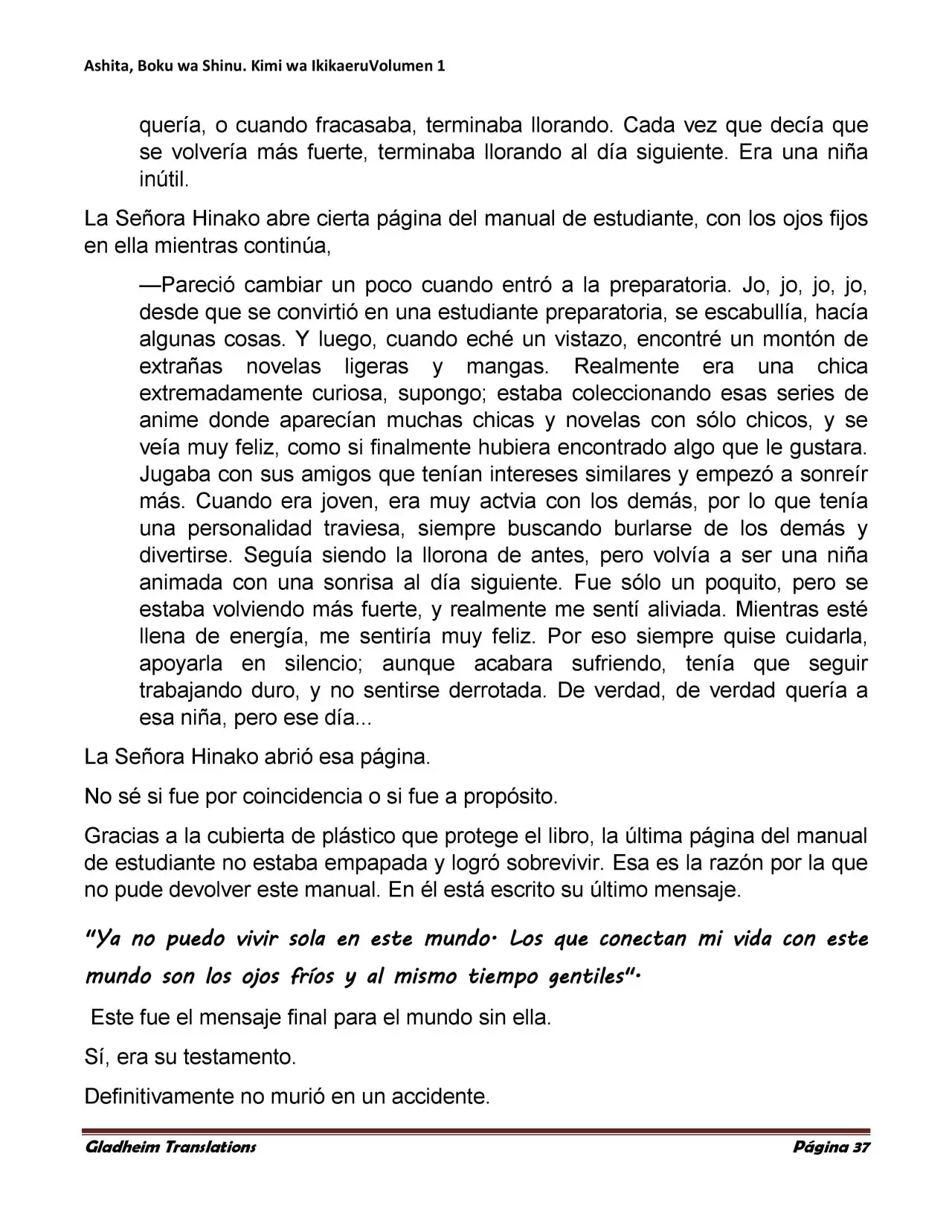 Ashita, Boku wa Shinu. Kimi wa IkikaeruVolumen 1

quería, o cuando fracasaba, terminaba llorando. Cada vez que decía que se volvería más fuerte, terminaba llorando al día siguiente. Era una niña inútil.

La Señora Hinako abre cierta página del manual de estudiante, con los ojos fijos en ella mientras continúa,

—Pareció cambiar un poco cuando entró a la preparatoria. Jo, jo, jo, jo, desde que se convirtió en una estudiante preparatoria, se escabullía, hacía algunas cosas. Y luego, cuando eché un vistazo, encontré un montón de extrañas novelas ligeras y mangas. Realmente era una chica extremadamente curiosa, supongo; estaba coleccionando esas series de anime donde aparecían muchas chicas y novelas con sólo chicos, y se veía muy feliz, como si finalmente hubiera encontrado algo que le gustara. Jugaba con sus amigos que tenían intereses similares y empezó a sonreír más. Cuando era joven, era muy actvia con los demás, por lo que tenía una personalidad traviesa, siempre buscando burlarse de los demás y divertirse. Seguía siendo la llorona de antes, pero volvía a ser una niña animada con una sonrisa al día siguiente. Fue sólo un poquito, pero se estaba volviendo más fuerte, y realmente me sentí aliviada. Mientras esté llena de energía, me sentiría muy feliz. Por eso siempre quise cuidarla, apoyarla en silencio; aunque acabara sufriendo, tenía que seguir trabajando duro, y no sentirse derrotada. De verdad, de verdad quería a esa niña, pero ese día...

La Señora Hinako abrió esa página.

No sé si fue por coincidencia o si fue a propósito.

Gracias a la cubierta de plástico que protege el libro, la última página del manual de estudiante no estaba empapada y logró sobrevivir. Esa es la razón por la que no pude devolver este manual. En él está escrito su último mensaje.

"Ya no puedo vivir sola en este mundo. Los que conectan mi vida con este mundo son los ojos fríos y al mismo tiempo gentiles".

Este fue el mensaje final para el mundo sin ella.

Sí, era su testamento.

Definitivamente no murió en un accidente.

Gladheim Translations Página 37